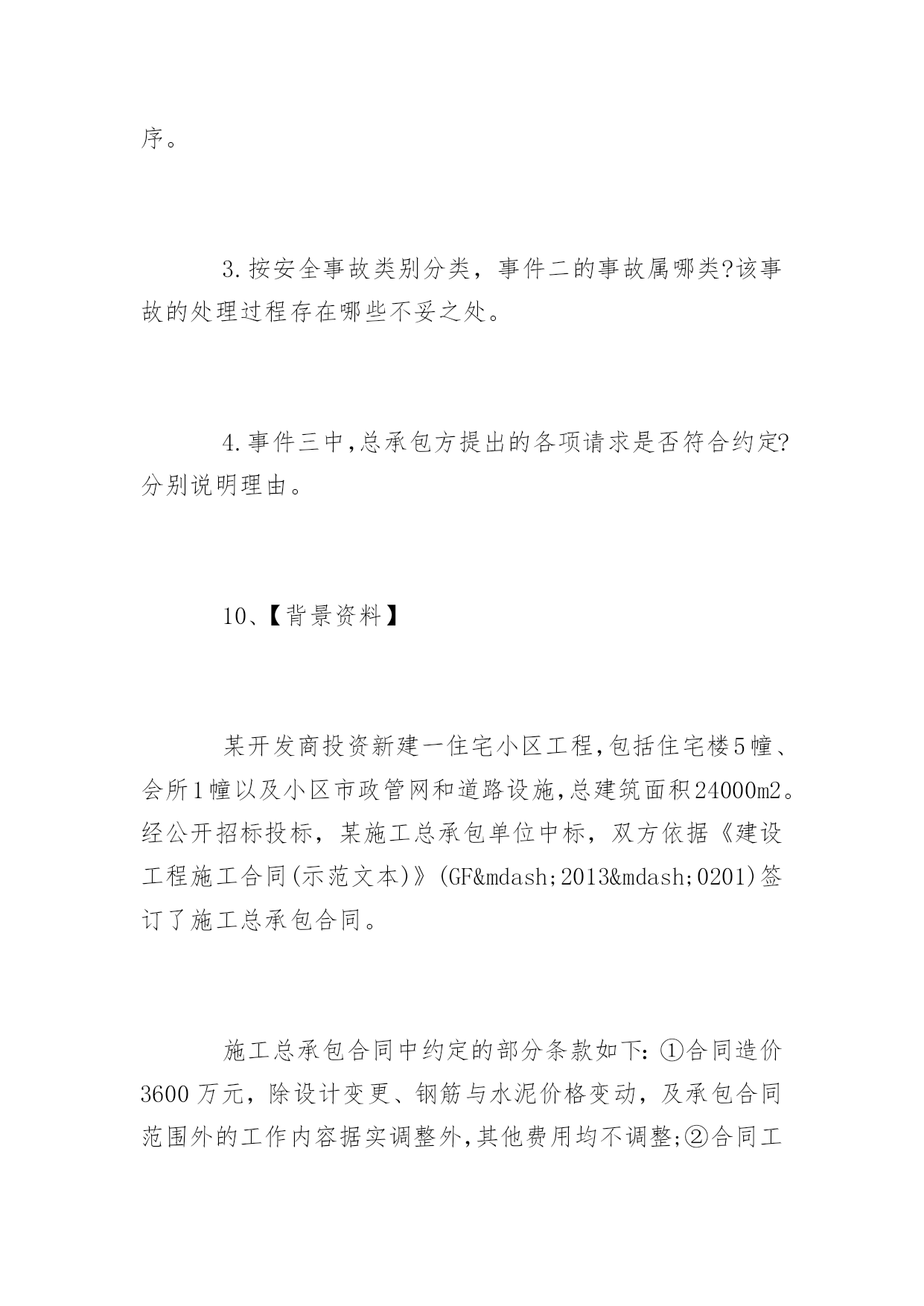 序。

3.按安全事故类别分类，事件二的事故属哪类?该事故的处理过程存在哪些不妥之处。

4.事件三中,总承包方提出的各项请求是否符合约定?分别说明理由。

10、【背景资料】

某开发商投资新建一住宅小区工程,包括住宅楼5幢、会所1幢以及小区市政管网和道路设施,总建筑面积24000m2。经公开招标投标，某施工总承包单位中标，双方依据《建设工程施工合同(示范文本)》(GF&mdash;2013&mdash;0201)签订了施工总承包合同。

施工总承包合同中约定的部分条款如下:①合同造价3600万元，除设计变更、钢筋与水泥价格变动，及承包合同范围外的工作内容据实调整外,其他费用均不调整;②合同工